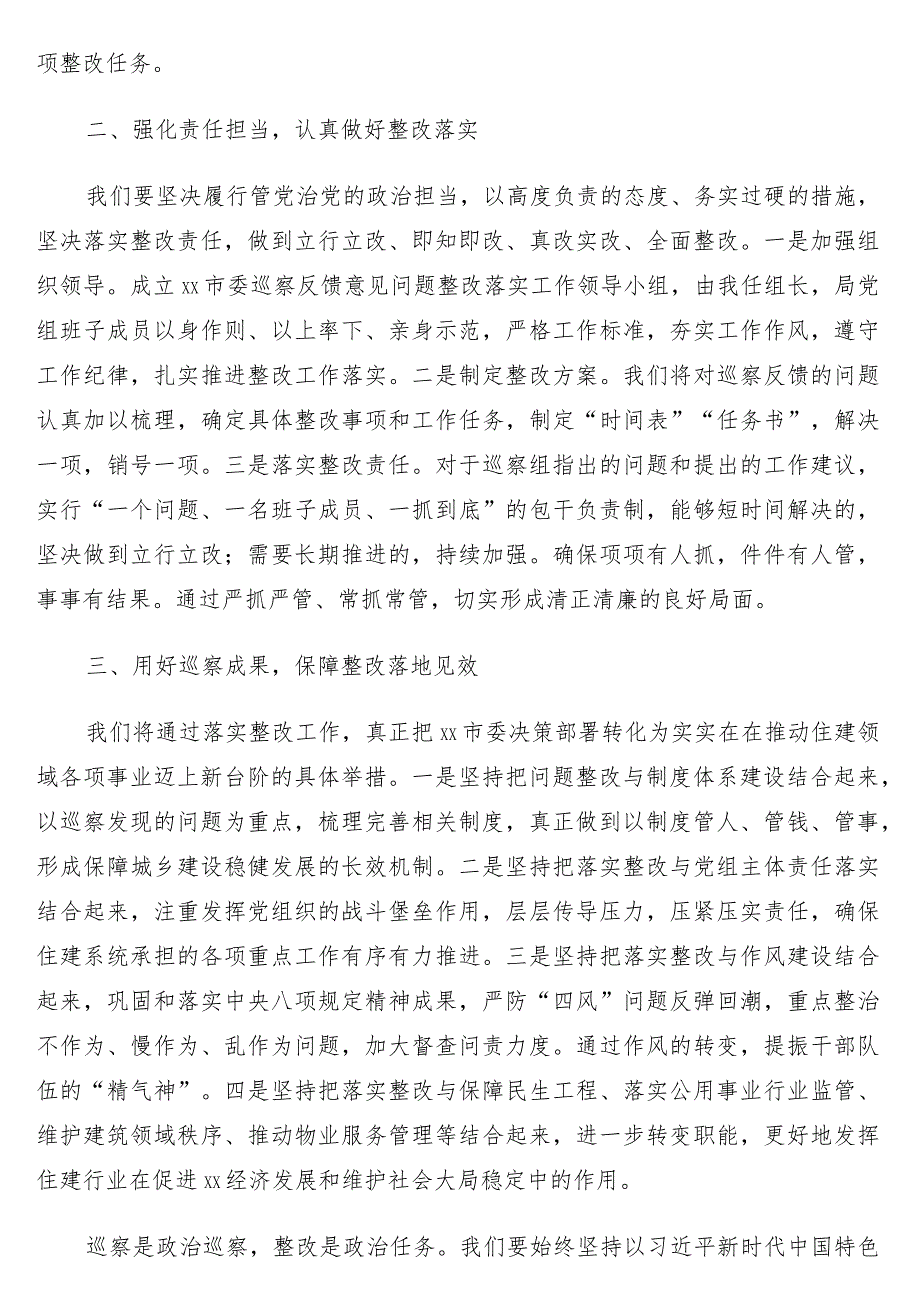 项整改任务。

二、强化责任担当，认真做好整改落实

我们要坚决履行管党治党的政治担当，以高度负责的态度、务实过硬的措施，坚决落实整改责任，做到立行立改、即知即改、真改实改、全面整改。一是加强组织领导。成立xx市委巡察反馈意见问题整改落实工作领导小组，由我任组长，局党组班子成员以身作则、以上率下、亲身示范，严格工作标准，夯实工作作风，遵守工作纪律，扎实推进整改工作落实。二是制定整改方案。我们将对巡察反馈的问题认真加以梳理，确定具体整改事项和工作任务，制定“时间表”“任务书”，解决一项，销号一项。三是落实整改责任。对于巡察组指出的问题和提出的工作建议，实行“一个问题、一名班子成员、一抓到底”的包干负责制，能够短时间解决的，坚决做到立行立改；需要长期推进的，持续加强。确保项项有人抓，件件有人管，事事有结果。通过严抓严管、常抓常管，切实形成清正清廉的良好局面。

三、用好巡察成果，保障整改落地见效

我们将通过落实整改工作，真正把xx市委决策部署转化为实实在在推动住建领域各项事业迈上新台阶的具体举措。一是坚持把问题整改与制度体系建设结合起来，以巡察发现的问题为重点，梳理完善相关制度，真正做到以制度管人、管钱、管事，形成保障城乡建设稳健发展的长效机制。二是坚持把落实整改与党组主体责任落实结合起来，注重发挥党组织的战斗堡垒作用，层层传导压力，压紧压实责任，确保住建系统承担的各项重点工作有序有力推进。三是坚持把落实整改与作风建设结合起来，巩固和落实中央八项规定精神成果，严防“四风”问题反弹回潮，重点整治不作为、慢作为、乱作为问题，加大督查问责力度。通过作风的转变，提振干部队伍的“精气神”。四是坚持把落实整改与保障民生工程、落实公用事业行业监管、维护建筑领域秩序、推动物业服务管理等结合起来，进一步转变职能，更好地发挥住建行业在促进xx经济发展和维护社会大局稳定中的作用。

巡察是政治巡察，整改是政治任务。我们要始终坚持以习近平新时代中国特色